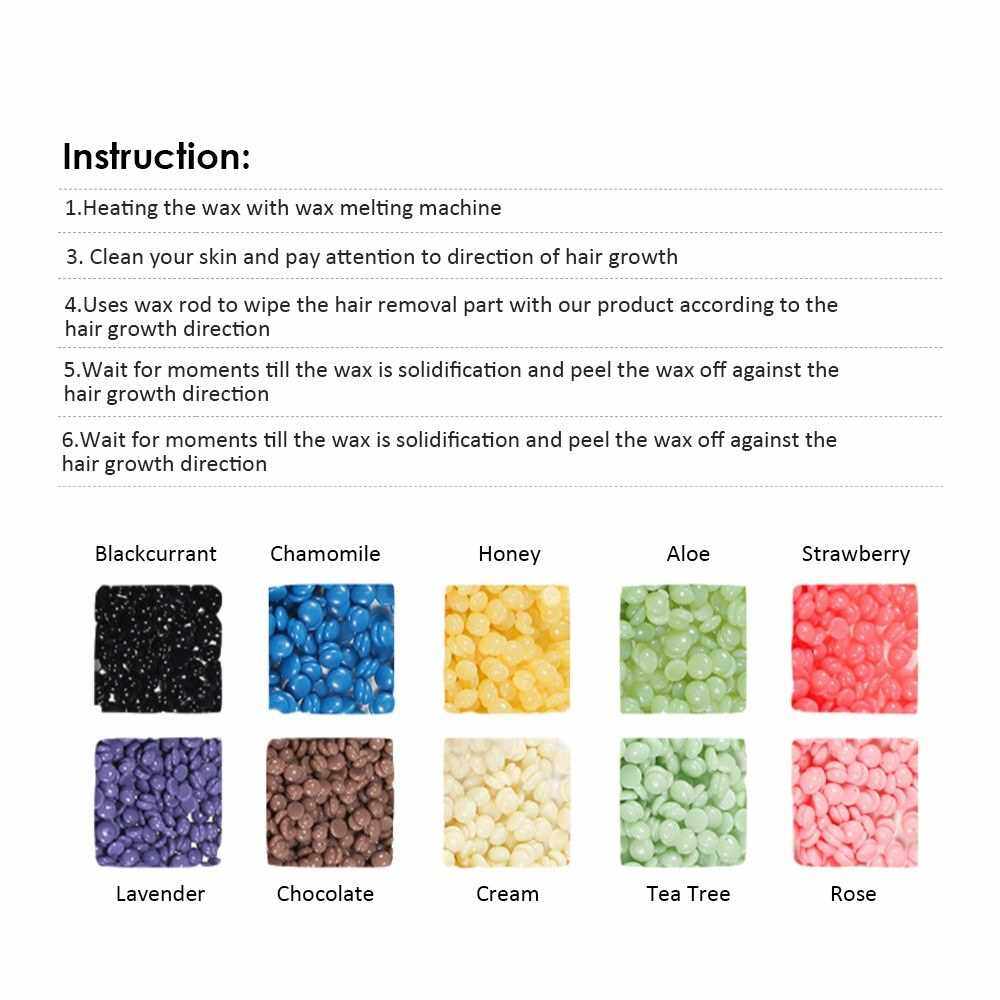 Instruction:

1.Heating the wax with wax melting machine

3. Clean your skin and pay attention to direction of hair growth

4.Uses wax rod to wipe the hair removal part with our product according to the hair growth direction

5.Wait for moments till the wax is solidification and peel the wax off against the hair growth direction

6.Wait for moments till the wax is solidification and peel the wax off against the hair growth direction

Blackcurrant Chamomile Honey Aloe Strawberry

Lavender Chocolate Cream Tea Tree Rose